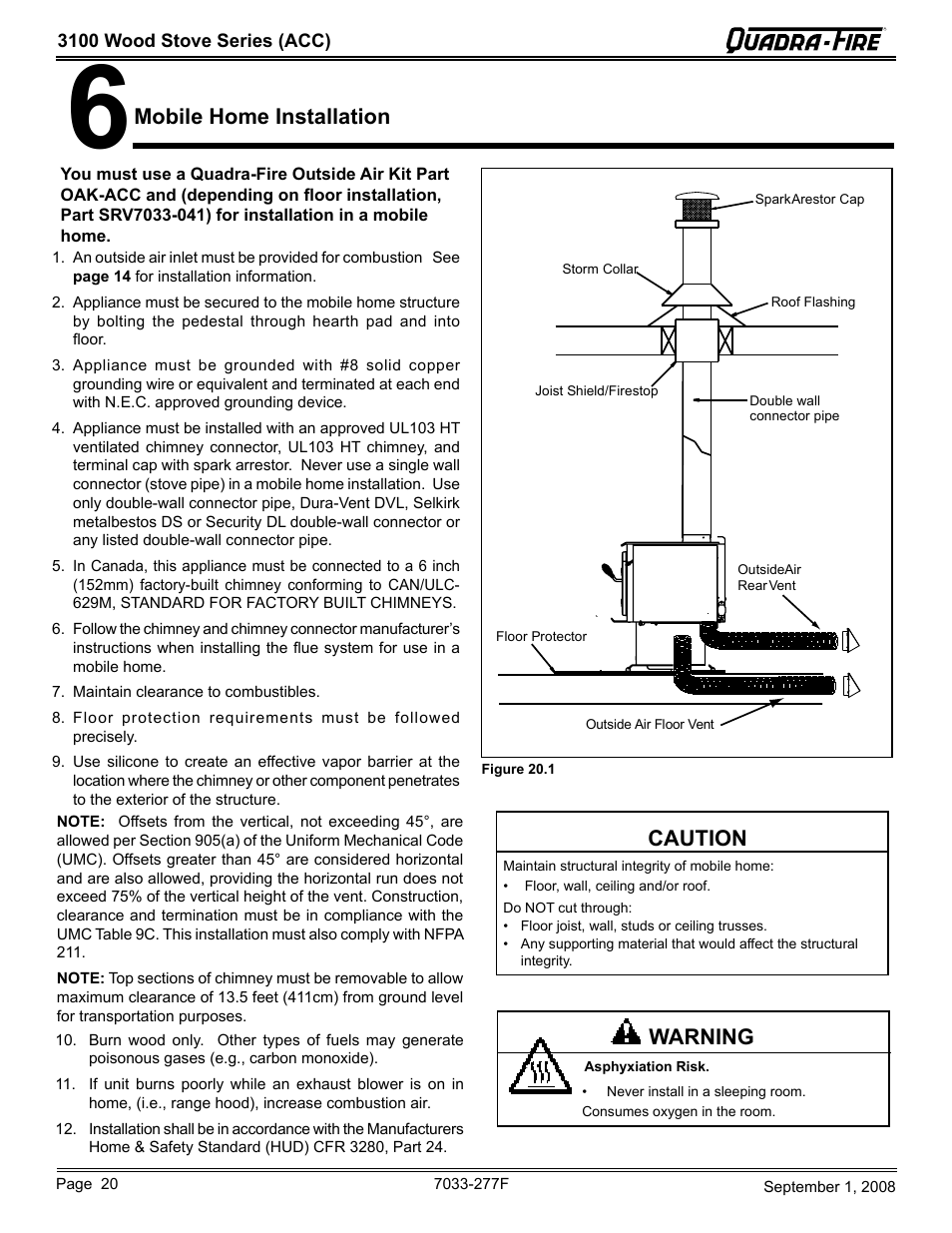 3100 Wood Stove Series (ACC)

QUADRA-FIRE

6 Mobile Home Installation

You must use a Quadra-Fire Outside Air Kit Part OAK-ACC and (depending on floor installation, Part SRV7033-041) for installation in a mobile home.

1. An outside air inlet must be provided for combustion See page 14 for installation information.

2. Appliance must be secured to the mobile home structure by bolting the pedestal through hearth pad and into floor.

3. Appliance must be grounded with #8 solid copper grounding wire or equivalent and terminated at each end with N.E.C. approved grounding device.

4. Appliance must be installed with an approved UL103 HT ventilated chimney connector, UL103 HT chimney, and terminal cap with spark arrestor. Never use a single wall connector (stove pipe) in a mobile home installation. Use only double-wall connector pipe, Dura-Vent DVL, Selkirk metalbestos DS or Security DL double-wall connector or any listed double-wall connector pipe.

5. In Canada, this appliance must be connected to a 6 inch (152mm) factory-built chimney conforming to CAN/ULC-629M, STANDARD FOR FACTORY BUILT CHIMNEYS.

6. Follow the chimney and chimney connector manufacturer's instructions when installing the flue system for use in a mobile home.

7. Maintain clearance to combustibles.

8. Floor protection requirements must be followed precisely.

9. Use silicone to create an effective vapor barrier at the location where the chimney or other component penetrates to the exterior of the structure.

NOTE: Offsets from the vertical, not exceeding 45°, are allowed per Section 905(a) of the Uniform Mechanical Code (UMC). Offsets greater than 45° are considered horizontal and are also allowed, providing the horizontal run does not exceed 75% of the vertical height of the vent. Construction, clearance and termination must be in compliance with the UMC Table 9C. This installation must also comply with NFPA 211.

NOTE: Top sections of chimney must be removable to allow maximum clearance of 13.5 feet (411cm) from ground level for transportation purposes.

10. Burn wood only. Other types of fuels may generate poisonous gases (e.g., carbon monoxide).

11. If unit burns poorly while an exhaust blower is on in home, (i.e., range hood), increase combustion air.

12. Installation shall be in accordance with the Manufacturers Home & Safety Standard (HUD) CFR 3280, Part 24.

SparkArestor Cap
Storm Collar
Roof Flashing
Joist Shield/Firestop
Double wall connector pipe
OutsideAir Rear Vent
Floor Protector
Outside Air Floor Vent

Figure 20.1

CAUTION

Maintain structural integrity of mobile home:
• Floor, wall, ceiling and/or roof.

Do NOT cut through:
• Floor joist, wall, studs or ceiling trusses.
• Any supporting material that would affect the structural integrity.

WARNING

Asphyxiation Risk.
• Never install in a sleeping room.
Consumes oxygen in the room.

Page 20
7033-277F
September 1, 2008